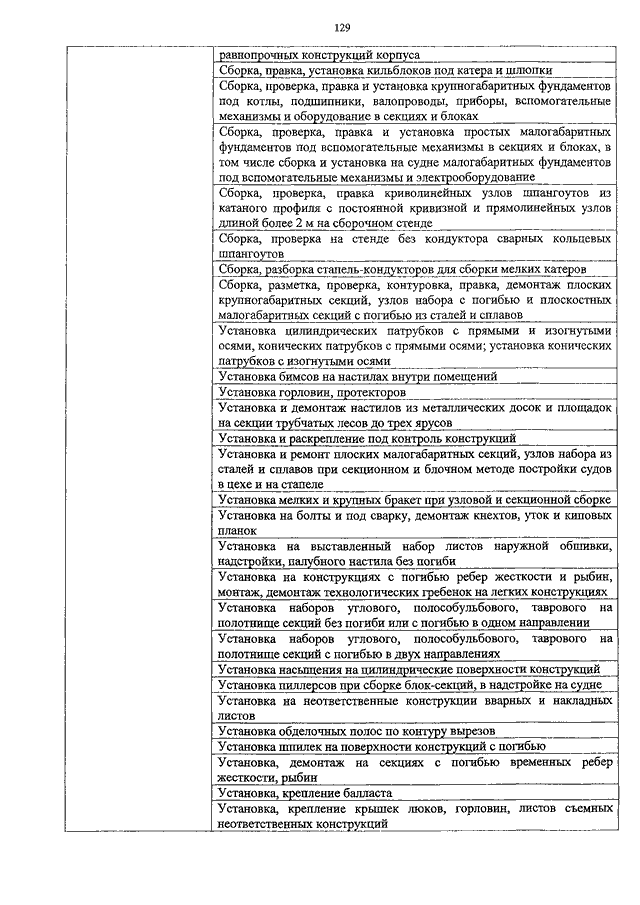 129

| | |
|---|---|
| | равнопрочных конструкций корпуса |
| | Сборка, правка, установка кильблоков под катера и шлюпки |
| | Сборка, проверка, правка и установка крупногабаритных фундаментов под котлы, подшипники, валопроводы, приборы, вспомогательные механизмы и оборудование в секциях и блоках |
| | Сборка, проверка, правка и установка простых малогабаритных фундаментов под вспомогательные механизмы в секциях и блоках, в том числе сборка и установка на судне малогабаритных фундаментов под вспомогательные механизмы и электрооборудование |
| | Сборка, проверка, правка криволинейных узлов шпангоутов из катаного профиля с постоянной кривизной и прямолинейных узлов длиной более 2 м на сборочном стенде |
| | Сборка, проверка на стенде без кондуктора сварных кольцевых шпангоутов |
| | Сборка, разборка стапель-кондукторов для сборки мелких катеров |
| | Сборка, разметка, проверка, контуровка, правка, демонтаж плоских крупногабаритных секций, узлов набора с погибью и плоскостных малогабаритных секций с погибью из сталей и сплавов |
| | Установка цилиндрических патрубков с прямыми и изогнутыми осями, конических патрубков с прямыми осями; установка конических патрубков с изогнутыми осями |
| | Установка бимсов на настилах внутри помещений |
| | Установка горловин, протекторов |
| | Установка и демонтаж настилов из металлических досок и площадок на секции трубчатых лесов до трех ярусов |
| | Установка и раскрепление под контроль конструкций |
| | Установка и ремонт плоских малогабаритных секций, узлов набора из сталей и сплавов при секционном и блочном методе постройки судов в цехе и на стапеле |
| | Установка мелких и крупных бракет при узловой и секционной сборке |
| | Установка на болты и под сварку, демонтаж кнехтов, уток и киповых планок |
| | Установка на выставленный набор листов наружной обшивки, надстройки, палубного настила без погиби |
| | Установка на конструкциях с погибью ребер жесткости и рыбин, монтаж, демонтаж технологических гребенок на легких конструкциях |
| | Установка наборов углового, полособульбового, таврового на полотнище секций без погиби или с погибью в одном направлении |
| | Установка наборов углового, полособульбового, таврового на полотнище секций с погибью в двух направлениях |
| | Установка насыщения на цилиндрические поверхности конструкций |
| | Установка пиллерсов при сборке блок-секций, в надстройке на судне |
| | Установка на неответственные конструкции вварных и накладных листов |
| | Установка обделочных полос по контуру вырезов |
| | Установка шпилек на поверхности конструкций с погибью |
| | Установка, демонтаж на секциях с погибью временных ребер жесткости, рыбин |
| | Установка, крепление балласта |
| | Установка, крепление крышек люков, горловин, листов съемных неответственных конструкций |